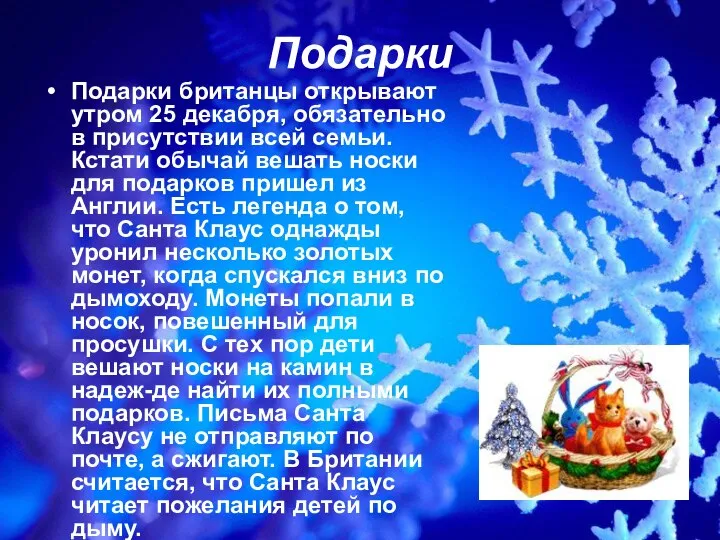 Подарки

• Подарки британцы открывают утром 25 декабря, обязательно в присутствии всей семьи. Кстати обычай вешать носки для подарков пришел из Англии. Есть легенда о том, что Санта Клаус однажды уронил несколько золотых монет, когда спускался вниз по дымоходу. Монеты попали в носок, повешенный для просушки. С тех пор дети вешают носки на камин в надеж-де найти их полными подарков. Письма Санта Клаусу не отправляют по почте, а сжигают. В Британии считается, что Санта Клаус читает пожелания детей по дыму.